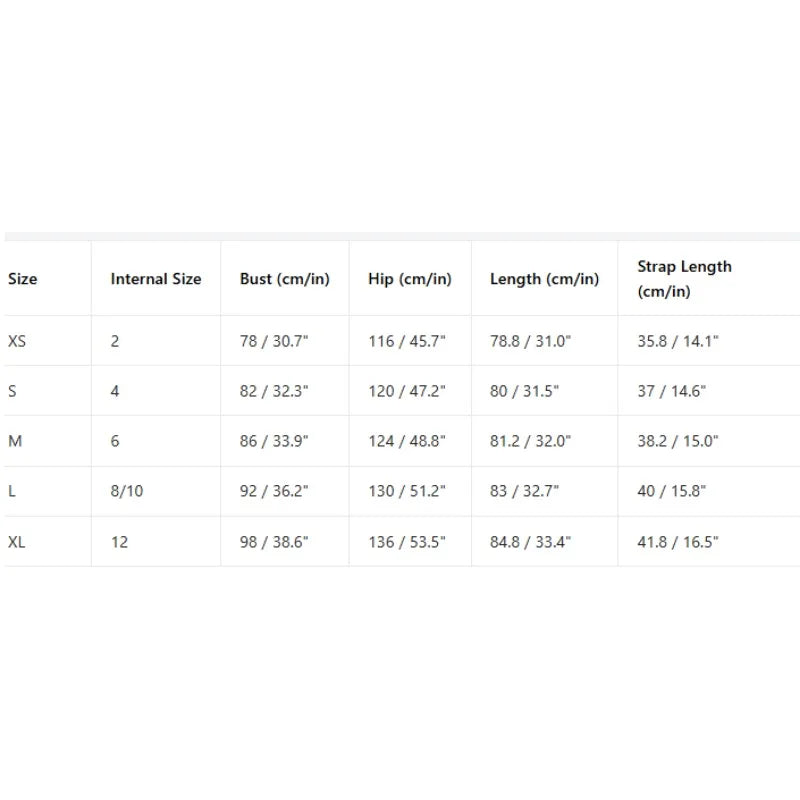 | Size | Internal Size | Bust (cm/in) | Hip (cm/in) | Length (cm/in) | Strap Length (cm/in) |
|---|---|---|---|---|---|
| XS | 2 | 78 / 30.7" | 116 / 45.7" | 78.8 / 31.0" | 35.8 / 14.1" |
| S | 4 | 82 / 32.3" | 120 / 47.2" | 80 / 31.5" | 37 / 14.6" |
| M | 6 | 86 / 33.9" | 124 / 48.8" | 81.2 / 32.0" | 38.2 / 15.0" |
| L | 8/10 | 92 / 36.2" | 130 / 51.2" | 83 / 32.7" | 40 / 15.8" |
| XL | 12 | 98 / 38.6" | 136 / 53.5" | 84.8 / 33.4" | 41.8 / 16.5" |